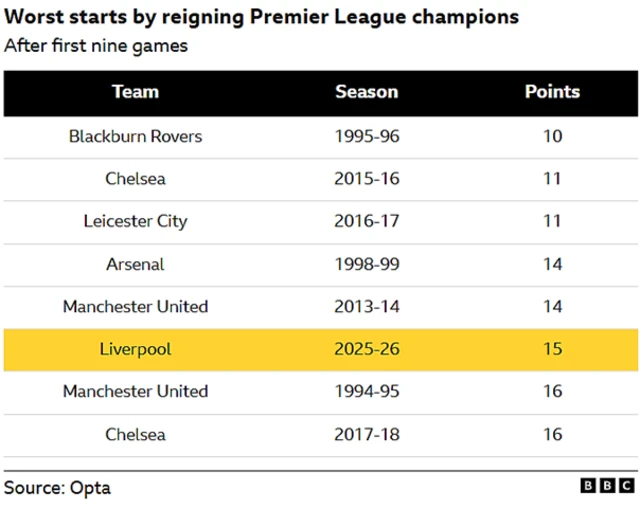 Worst starts by reigning Premier League champions

After first nine games

| Team | Season | Points |
|---|---|---|
| Blackburn Rovers | 1995-96 | 10 |
| Chelsea | 2015-16 | 11 |
| Leicester City | 2016-17 | 11 |
| Arsenal | 1998-99 | 14 |
| Manchester United | 2013-14 | 14 |
| Liverpool | 2025-26 | 15 |
| Manchester United | 1994-95 | 16 |
| Chelsea | 2017-18 | 16 |

Source: Opta

BBC